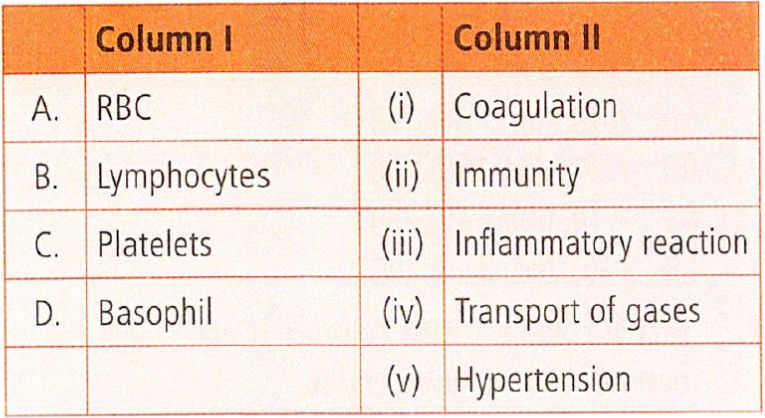 |  | Column I |  | Column II |
|---|---|---|---|
| A. | RBC | (i) | Coagulation |
| B. | Lymphocytes | (ii) | Immunity |
| C. | Platelets | (iii) | Inflammatory reaction |
| D. | Basophil | (iv) | Transport of gases |
|  |  | (v) | Hypertension |